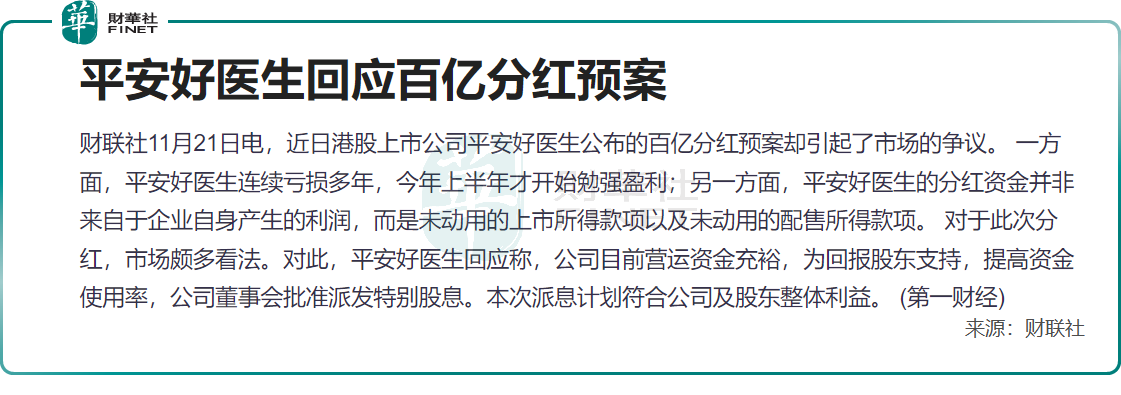 華 財華社 FINET

平安好医生回应百亿分红预案

财联社11月21日电，近日港股上市公司平安好医生公布的百亿分红预案却引起了市场的争议。 一方面，平安好医生连续亏损多年，今年上半年才开始勉强盈利；另一方面，平安好医生的分红资金并非来自于企业自身产生的利润，而是未动用的上市所得款项以及未动用的配售所得款项。 对于此次分红，市场颇多看法。对此，平安好医生回应称，公司目前营运资金充裕，为回报股东支持，提高资金使用率，公司董事会批准派发特别股息。本次派息计划符合公司及股东整体利益。 (第一财经)

来源：财联社